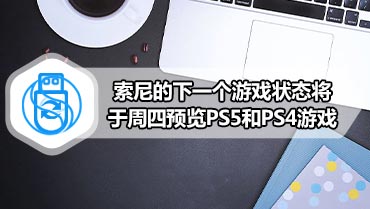 索尼的下一个游戏状态将于周四预览PS5和PS4游戏